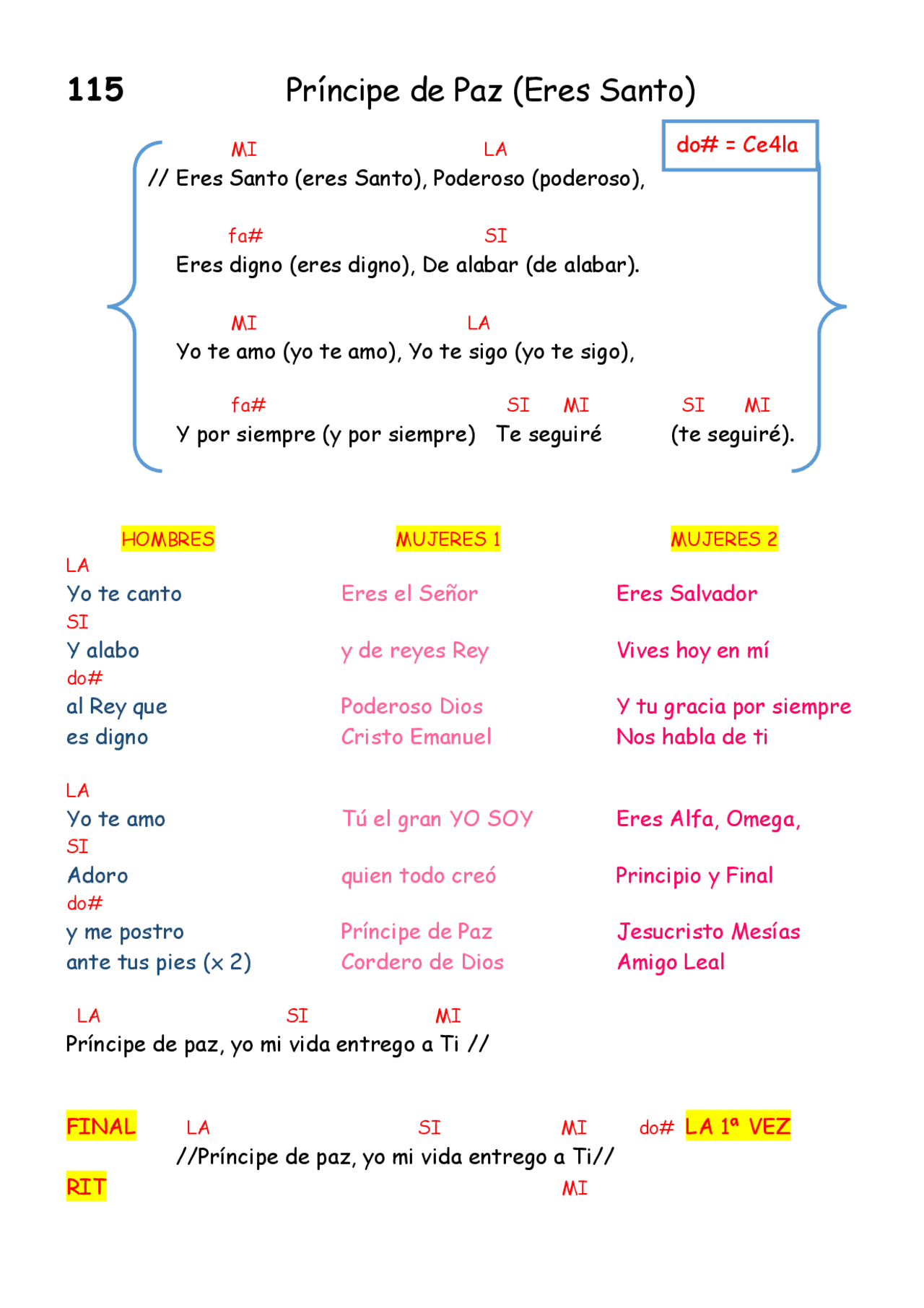 115 Príncipe de Paz (Eres Santo)

do# = Ce4la

MI LA
// Eres Santo (eres Santo), Poderoso (poderoso),

fa# SI
Eres digno (eres digno), De alabar (de alabar).

MI LA
Yo te amo (yo te amo), Yo te sigo (yo te sigo),

fa# SI MI SI MI
Y por siempre (y por siempre) Te seguiré (te seguiré).

HOMBRES
LA
Yo te canto
SI
Y alabo
do#
al Rey que
es digno

LA
Yo te amo
SI
Adoro
do#
y me postro
ante tus pies (x 2)

MUJERES 1
Eres el Señor
y de reyes Rey
Poderoso Dios
Cristo Emanuel

Tú el gran YO SOY
quien todo creó
Príncipe de Paz
Cordero de Dios

MUJERES 2
Eres Salvador
Vives hoy en mí
Y tu gracia por siempre
Nos habla de ti

Eres Alfa, Omega,
Principio y Final
Jesucristo Mesías
Amigo Leal

LA SI MI
Príncipe de paz, yo mi vida entrego a Ti //

FINAL LA SI MI do# LA 1ª VEZ
//Príncipe de paz, yo mi vida entrego a Ti//
RIT MI